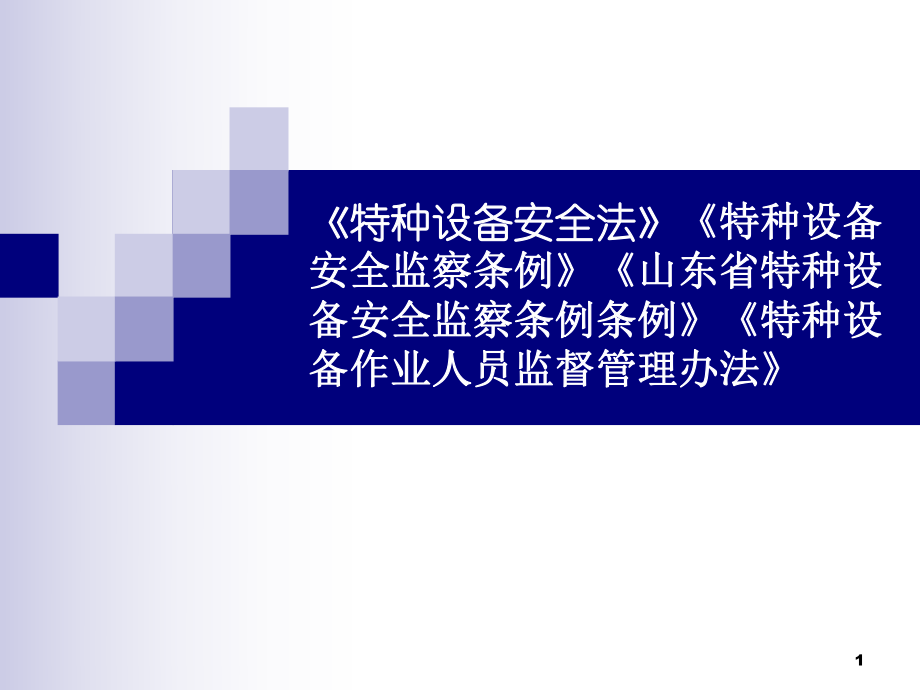 《特种设备安全法》《特种设备安全监察条例》《山东省特种设备安全监察条例条例》《特种设备作业人员监督管理办法》

1